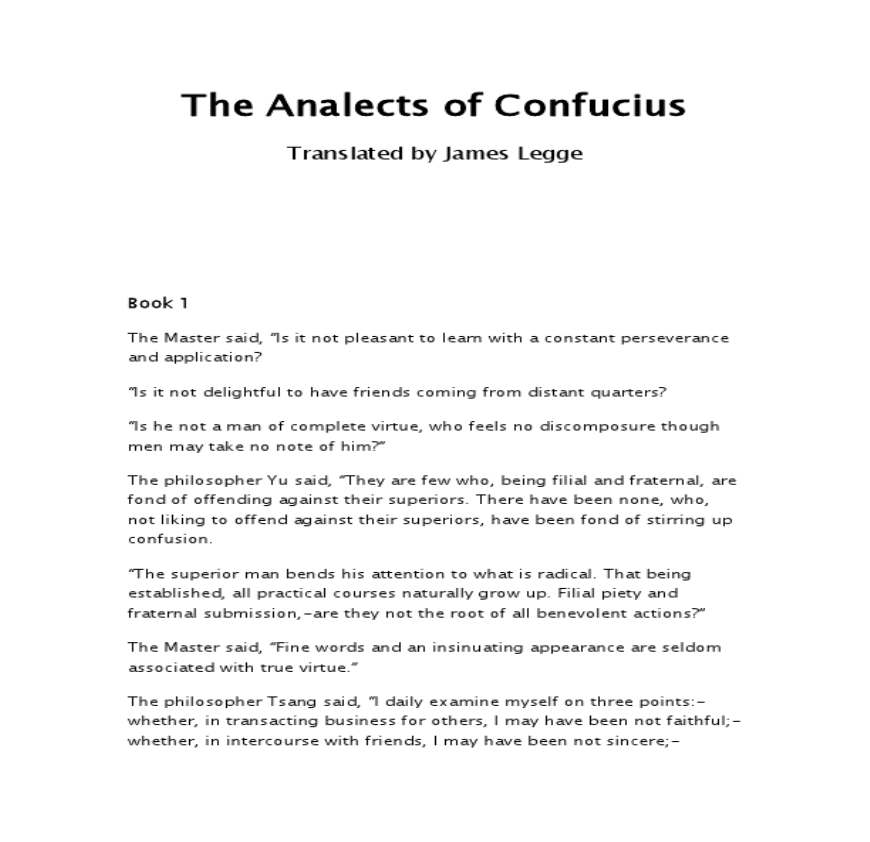 The Analects of Confucius

Translated by James Legge

Book 1

The Master said, "Is it not pleasant to learn with a constant perseverance and application?

"Is it not delightful to have friends coming from distant quarters?

"Is he not a man of complete virtue, who feels no discomposure though men may take no note of him?"

The philosopher Yu said, "They are few who, being filial and fraternal, are fond of offending against their superiors. There have been none, who, not liking to offend against their superiors, have been fond of stirring up confusion.

"The superior man bends his attention to what is radical. That being established, all practical courses naturally grow up. Filial piety and fraternal submission,-are they not the root of all benevolent actions?"

The Master said, "Fine words and an insinuating appearance are seldom associated with true virtue."

The philosopher Tsang said, "I daily examine myself on three points:- whether, in transacting business for others, I may have been not faithful;- whether, in intercourse with friends, I may have been not sincere;-